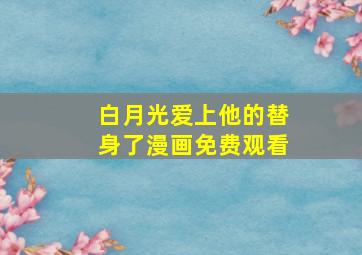 白月光爱上他的替身了漫画免费观看